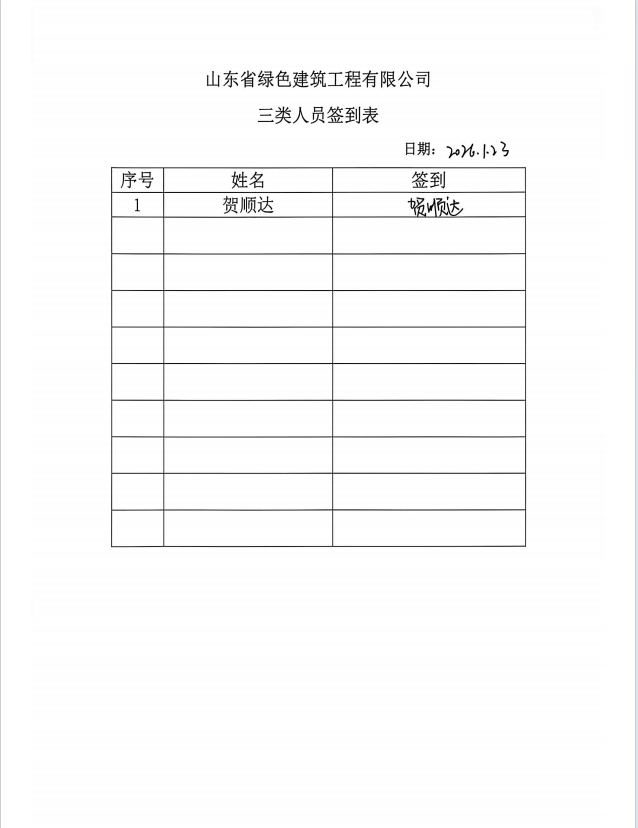 山东省绿色建筑工程有限公司

三类人员签到表

日期：2026.1.23

| 序号 | 姓名 | 签到 |
|---|---|---|
| 1 | 贺顺达 | 贺顺达 |
| | | |
| | | |
| | | |
| | | |
| | | |
| | | |
| | | |
| | | |
| | | |